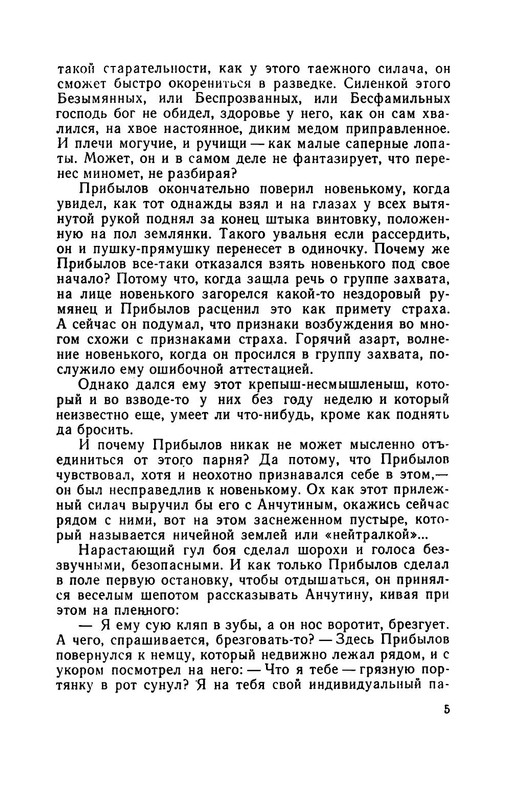 такой старательности, как у этого таежного силача, он сможет быстро окорениться в разведке. Силенкой этого Безымянных, или Беспрозванных, или Бесфамильных господь бог не обидел, здоровье у него, как он сам хвалился, на хвое настоянное, диким медом приправленное. И плечи могучие, и ручищи — как малые саперные лопаты. Может, он и в самом деле не фантазирует, что перенес миномет, не разбирая?

Прибылов окончательно поверил новенькому, когда увидел, как тот однажды взял и на глазах у всех вытянутой рукой поднял за конец штыка винтовку, положенную на пол землянки. Такого увальня если рассердить, он и пушку-прямушку перенесет в одиночку. Почему же Прибылов все-таки отказался взять новенького под свое начало? Потому что, когда зашла речь о группе захвата, на лице новенького загорелся какой-то нездоровый румянец и Прибылов расценил это как примету страха. А сейчас он подумал, что признаки возбуждения во многом схожи с признаками страха. Горячий азарт, волнение новенького, когда он просился в группу захвата, послужило ему ошибочной аттестацией.

Однако дался ему этот крепыш-несмышленыш, который и во взводе-то у них без году неделю и который неизвестно еще, умеет ли что-нибудь, кроме как поднять да бросить.

И почему Прибылов никак не может мысленно отъединиться от этого парня? Да потому, что Прибылов чувствовал, хотя и неохотно признавался себе в этом,— он был несправедлив к новенькому. Ох как этот прилежный силач выручил бы его с Анчутиным, окажись сейчас рядом с ними, вот на этом заснеженном пустыре, который называется ничейной землей или «нейтралкой»...

Нарастающий гул боя сделал шорохи и голоса беззвучными, безопасными. И как только Прибылов сделал в поле первую остановку, чтобы отдышаться, он принялся веселым шепотом рассказывать Анчутину, кивая при этом на пленного:

— Я ему сую кляп в зубы, а он нос воротит, брезгует. А чего, спрашивается, брезговать-то? — Здесь Прибылов повернулся к немцу, который недвижно лежал рядом, и с укором посмотрел на него: — Что я тебе — грязную портянку в рот сунул? Я на тебя свой индивидуальный па-

5